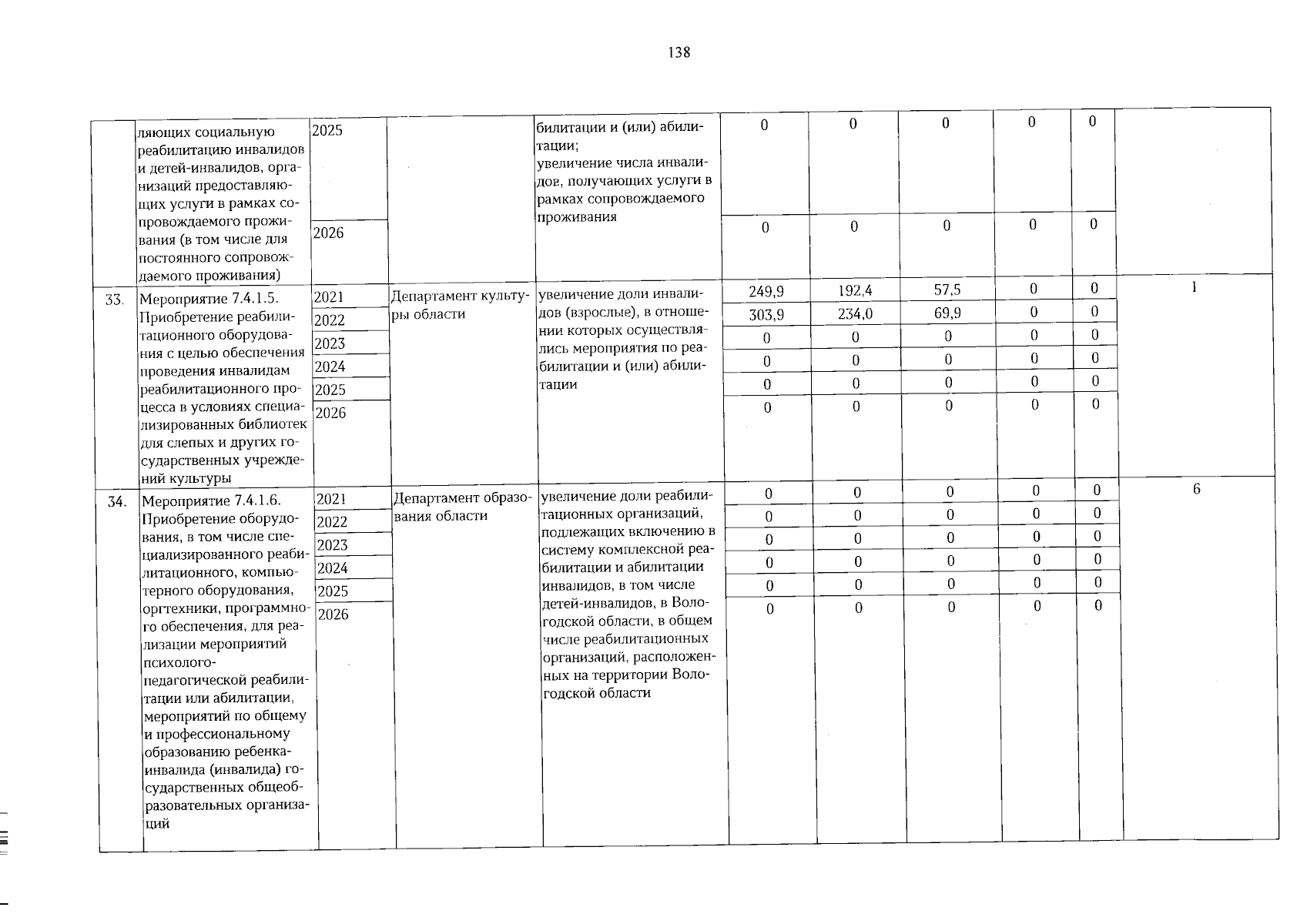 138

|  | ляющих социальную реабилитацию инвалидов и детей-инвалидов, организаций предоставляющих услуги в рамках сопровождаемого проживания (в том числе для постоянного сопровождаемого проживания) | 2025 |  | билитации и (или) абилитации; увеличение числа инвалидов, получающих услуги в рамках сопровождаемого проживания | 0 | 0 | 0 | 0 | 0 |  |
|---|---|---|---|---|---|---|---|---|---|---|
|  |  | 2026 |  |  | 0 | 0 | 0 | 0 | 0 |  |
| 33. | Мероприятие 7.4.1.5. Приобретение реабилитационного оборудования с целью обеспечения проведения инвалидам реабилитационного процесса в условиях специализированных библиотек для слепых и других государственных учреждений культуры | 2021 | Департамент культуры области | увеличение доли инвалидов (взрослые), в отношении которых осуществлялись мероприятия по реабилитации и (или) абилитации | 249,9 | 192,4 | 57,5 | 0 | 0 | 1 |
|  |  | 2022 |  |  | 303,9 | 234,0 | 69,9 | 0 | 0 |  |
|  |  | 2023 |  |  | 0 | 0 | 0 | 0 | 0 |  |
|  |  | 2024 |  |  | 0 | 0 | 0 | 0 | 0 |  |
|  |  | 2025 |  |  | 0 | 0 | 0 | 0 | 0 |  |
|  |  | 2026 |  |  | 0 | 0 | 0 | 0 | 0 |  |
| 34. | Мероприятие 7.4.1.6. Приобретение оборудования, в том числе специализированного реабилитационного, компьютерного оборудования, оргтехники, программного обеспечения, для реализации мероприятий психолого-педагогической реабилитации или абилитации, мероприятий по общему и профессиональному образованию ребенка-инвалида (инвалида) государственных общеобразовательных организаций | 2021 | Департамент образования области | увеличение доли реабилитационных организаций, подлежащих включению в систему комплексной реабилитации и абилитации инвалидов, в том числе детей-инвалидов, в Вологодской области, в общем числе реабилитационных организаций, расположенных на территории Вологодской области | 0 | 0 | 0 | 0 | 0 | 6 |
|  |  | 2022 |  |  | 0 | 0 | 0 | 0 | 0 |  |
|  |  | 2023 |  |  | 0 | 0 | 0 | 0 | 0 |  |
|  |  | 2024 |  |  | 0 | 0 | 0 | 0 | 0 |  |
|  |  | 2025 |  |  | 0 | 0 | 0 | 0 | 0 |  |
|  |  | 2026 |  |  | 0 | 0 | 0 | 0 | 0 |  |